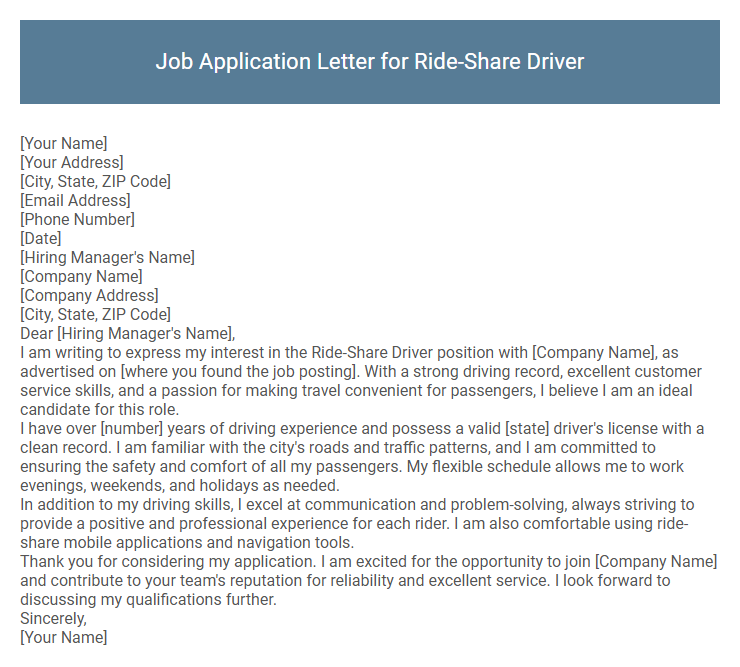 Job Application Letter for Ride-Share Driver

[Your Name]
[Your Address]
[City, State, ZIP Code]
[Email Address]
[Phone Number]
[Date]
[Hiring Manager's Name]
[Company Name]
[Company Address]
[City, State, ZIP Code]
Dear [Hiring Manager's Name],
I am writing to express my interest in the Ride-Share Driver position with [Company Name], as advertised on [where you found the job posting]. With a strong driving record, excellent customer service skills, and a passion for making travel convenient for passengers, I believe I am an ideal candidate for this role.
I have over [number] years of driving experience and possess a valid [state] driver's license with a clean record. I am familiar with the city's roads and traffic patterns, and I am committed to ensuring the safety and comfort of all my passengers. My flexible schedule allows me to work evenings, weekends, and holidays as needed.
In addition to my driving skills, I excel at communication and problem-solving, always striving to provide a positive and professional experience for each rider. I am also comfortable using ride-share mobile applications and navigation tools.
Thank you for considering my application. I am excited for the opportunity to join [Company Name] and contribute to your team's reputation for reliability and excellent service. I look forward to discussing my qualifications further.
Sincerely,
[Your Name]